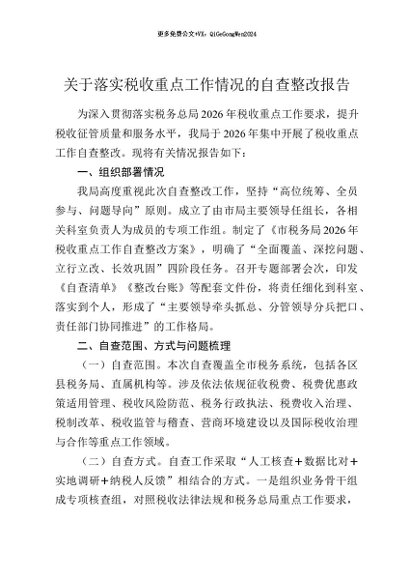 更多免费公文+VX：QiGeGongWen2024

关于落实税收重点工作情况的自查整改报告

为深入贯彻落实税务总局2026年税收重点工作要求，提升税收征管质量和服务水平，我局于2026年集中开展了税收重点工作自查整改。现将有关情况报告如下：

一、组织部署情况

我局高度重视此次自查整改工作，坚持“高位统筹、全员参与、问题导向”原则。成立了由市局主要领导任组长，各相关科室负责人为成员的专项工作组。制定了《市税务局2026年税收重点工作自查整改方案》，明确了“全面覆盖、深挖问题、立行立改、长效巩固”四阶段任务。召开专题部署会次，印发《自查清单》《整改台账》等配套文件份，将责任细化到科室、落实到个人，形成了“主要领导牵头抓总、分管领导分兵把口、责任部门协同推进”的工作格局。

二、自查范围、方式与问题梳理

（一）自查范围。本次自查覆盖全市税务系统，包括各区县税务局、直属机构等。涉及依法依规征收税费、税费优惠政策适用管理、税收风险防范、税务行政执法、税费收入治理、税制改革、税收监管与稽查、营商环境建设以及国际税收治理与合作等重点工作领域。

（二）自查方式。自查工作采取“人工核查+数据比对+实地调研+纳税人反馈”相结合的方式。一是组织业务骨干组成专项核查组，对照税收法律法规和税务总局重点工作要求，